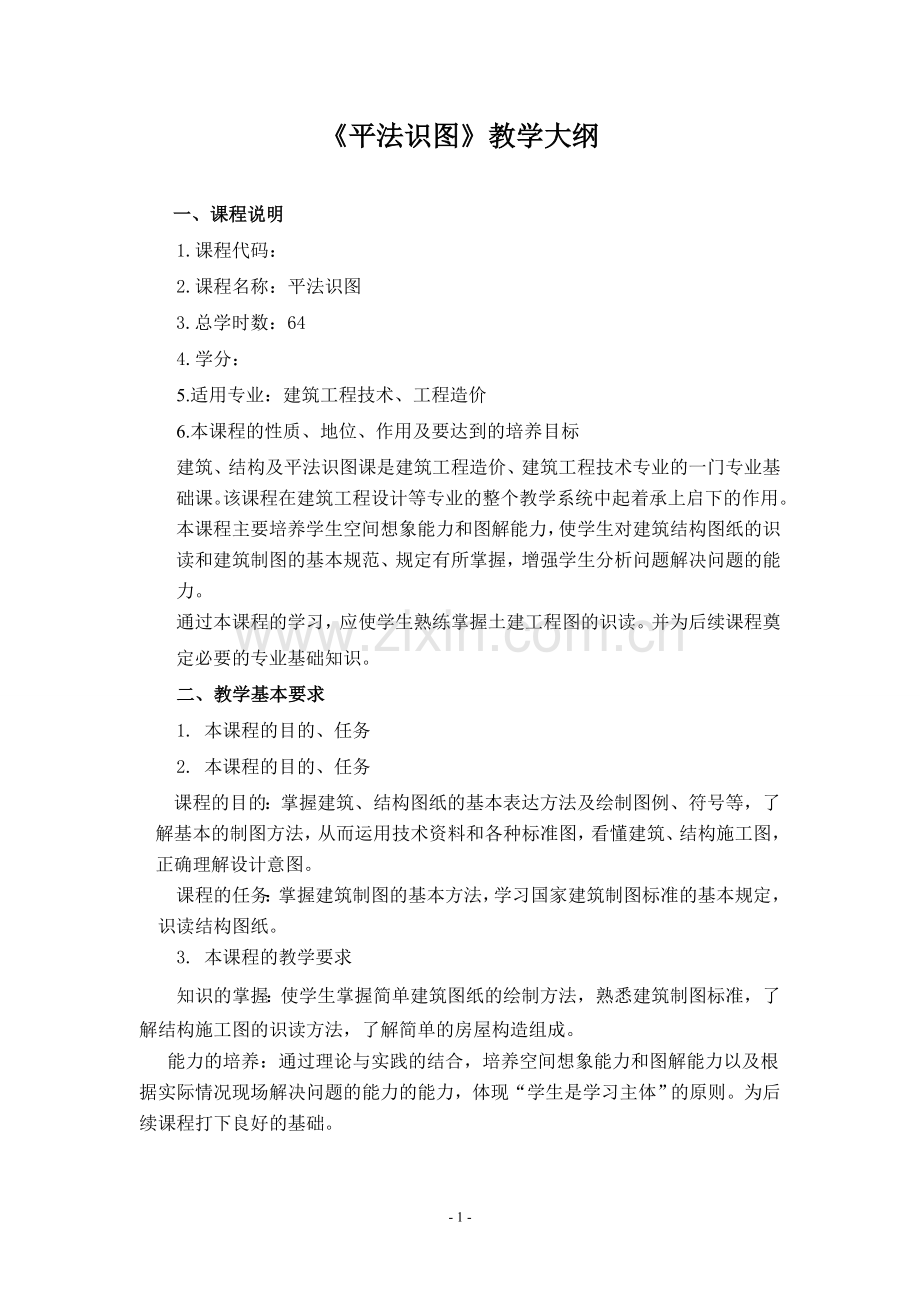 《平法识图》教学大纲

一、课程说明

1.课程代码：

2.课程名称：平法识图

3.总学时数：64

4.学分：

5.适用专业：建筑工程技术、工程造价

6.本课程的性质、地位、作用及要达到的培养目标

建筑、结构及平法识图课是建筑工程造价、建筑工程技术专业的一门专业基础课。该课程在建筑工程设计等专业的整个教学系统中起着承上启下的作用。本课程主要培养学生空间想象能力和图解能力，使学生对建筑结构图纸的识读和建筑制图的基本规范、规定有所掌握，增强学生分析问题解决问题的能力。

通过本课程的学习，应使学生熟练掌握土建工程图的识读。并为后续课程奠定必要的专业基础知识。

www.zixin.com.cn

二、教学基本要求

1. 本课程的目的、任务

2. 本课程的目的、任务

课程的目的：掌握建筑、结构图纸的基本表达方法及绘制图例、符号等，了解基本的制图方法，从而运用技术资料和各种标准图，看懂建筑、结构施工图，正确理解设计意图。

课程的任务：掌握建筑制图的基本方法，学习国家建筑制图标准的基本规定，识读结构图纸。

3. 本课程的教学要求

知识的掌握：使学生掌握简单建筑图纸的绘制方法，熟悉建筑制图标准，了解结构施工图的识读方法，了解简单的房屋构造组成。

能力的培养：通过理论与实践的结合，培养空间想象能力和图解能力以及根据实际情况现场解决问题的能力的能力，体现“学生是学习主体”的原则。为后续课程打下良好的基础。

- 1 -